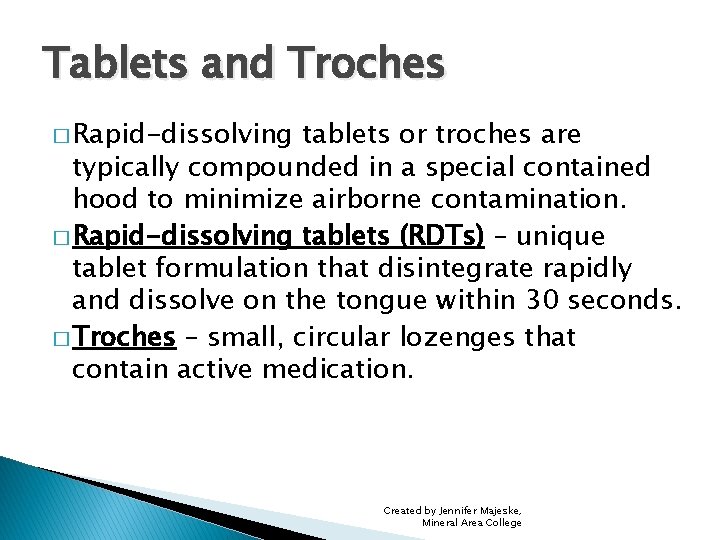 Tablets and Troches

□ Rapid-dissolving tablets or troches are typically compounded in a special contained hood to minimize airborne contamination.

□ Rapid-dissolving tablets (RDTs) – unique tablet formulation that disintegrate rapidly and dissolve on the tongue within 30 seconds.

□ Troches – small, circular lozenges that contain active medication.

Created by Jennifer Majeske, Mineral Area College